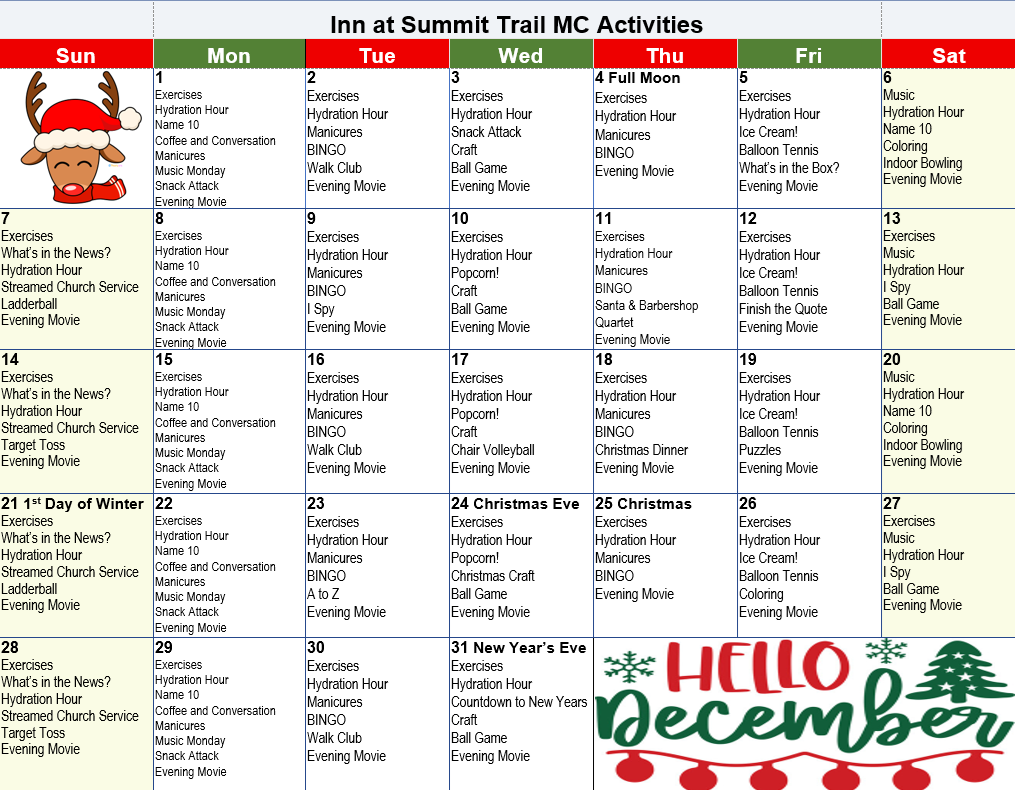 Inn at Summit Trail MC Activities

| Sun | Mon | Tue | Wed | Thu | Fri | Sat |
|---|---|---|---|---|---|---|
| | 1 Exercises Hydration Hour Name 10 Coffee and Conversation Manicures Music Monday Snack Attack Evening Movie | 2 Exercises Hydration Hour Manicures BINGO Walk Club Evening Movie | 3 Exercises Hydration Hour Snack Attack Craft Ball Game Evening Movie | 4 Full Moon Exercises Hydration Hour Manicures BINGO Evening Movie | 5 Exercises Hydration Hour Ice Cream! Balloon Tennis What's in the Box? Evening Movie | 6 Music Hydration Hour Name 10 Coloring Indoor Bowling Evening Movie |
| 7 Exercises What's in the News? Hydration Hour Streamed Church Service Ladderball Evening Movie | 8 Exercises Hydration Hour Name 10 Coffee and Conversation Manicures Music Monday Snack Attack Evening Movie | 9 Exercises Hydration Hour Manicures BINGO I Spy Evening Movie | 10 Exercises Hydration Hour Popcorn! Craft Ball Game Evening Movie | 11 Exercises Hydration Hour Manicures BINGO Santa & Barbershop Quartet Evening Movie | 12 Exercises Hydration Hour Ice Cream! Balloon Tennis Finish the Quote Evening Movie | 13 Exercises Music Hydration Hour I Spy Ball Game Evening Movie |
| 14 Exercises What's in the News? Hydration Hour Streamed Church Service Target Toss Evening Movie | 15 Exercises Hydration Hour Name 10 Coffee and Conversation Manicures Music Monday Snack Attack Evening Movie | 16 Exercises Hydration Hour Manicures BINGO Walk Club Evening Movie | 17 Exercises Hydration Hour Popcorn! Craft Chair Volleyball Evening Movie | 18 Exercises Hydration Hour Manicures BINGO Christmas Dinner Evening Movie | 19 Exercises Hydration Hour Ice Cream! Balloon Tennis Puzzles Evening Movie | 20 Music Hydration Hour Name 10 Coloring Indoor Bowling Evening Movie |
| 21 1st Day of Winter Exercises What's in the News? Hydration Hour Streamed Church Service Ladderball Evening Movie | 22 Exercises Hydration Hour Name 10 Coffee and Conversation Manicures Music Monday Snack Attack Evening Movie | 23 Exercises Hydration Hour Manicures BINGO A to Z Evening Movie | 24 Christmas Eve Exercises Hydration Hour Popcorn! Christmas Craft Ball Game Evening Movie | 25 Christmas Exercises Hydration Hour Manicures BINGO Evening Movie | 26 Exercises Hydration Hour Ice Cream! Balloon Tennis Coloring Evening Movie | 27 Exercises Music Hydration Hour I Spy Ball Game Evening Movie |
| 28 Exercises What's in the News? Hydration Hour Streamed Church Service Target Toss Evening Movie | 29 Exercises Hydration Hour Name 10 Coffee and Conversation Manicures Music Monday Snack Attack Evening Movie | 30 Exercises Hydration Hour Manicures BINGO Walk Club Evening Movie | 31 New Year's Eve Exercises Hydration Hour Countdown to New Years Craft Ball Game Evening Movie | HELLO December | | |